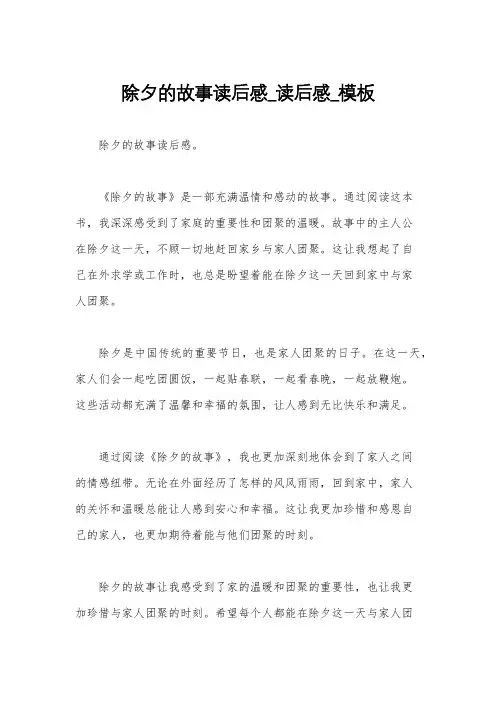 除夕的故事读后感_读后感_模板

除夕的故事读后感。

《除夕的故事》是一部充满温情和感动的故事。通过阅读这本书，我深深感受到了家庭的重要性和团聚的温暖。故事中的主人公在除夕这一天，不顾一切地赶回家乡与家人团聚。这让我想起了自己在外求学或工作时，也总是盼望着能在除夕这一天回到家中与家人团聚。

除夕是中国传统的重要节日，也是家人团聚的日子。在这一天，家人们会一起吃团圆饭，一起贴春联，一起看春晚，一起放鞭炮。这些活动都充满了温馨和幸福的氛围，让人感到无比快乐和满足。

通过阅读《除夕的故事》，我也更加深刻地体会到了家人之间的情感纽带。无论在外面经历了怎样的风风雨雨，回到家中，家人的关怀和温暖总能让人感到安心和幸福。这让我更加珍惜和感恩自己的家人，也更加期待着能与他们团聚的时刻。

除夕的故事让我感受到了家的温暖和团聚的重要性，也让我更加珍惜与家人团聚的时刻。希望每个人都能在除夕这一天与家人团